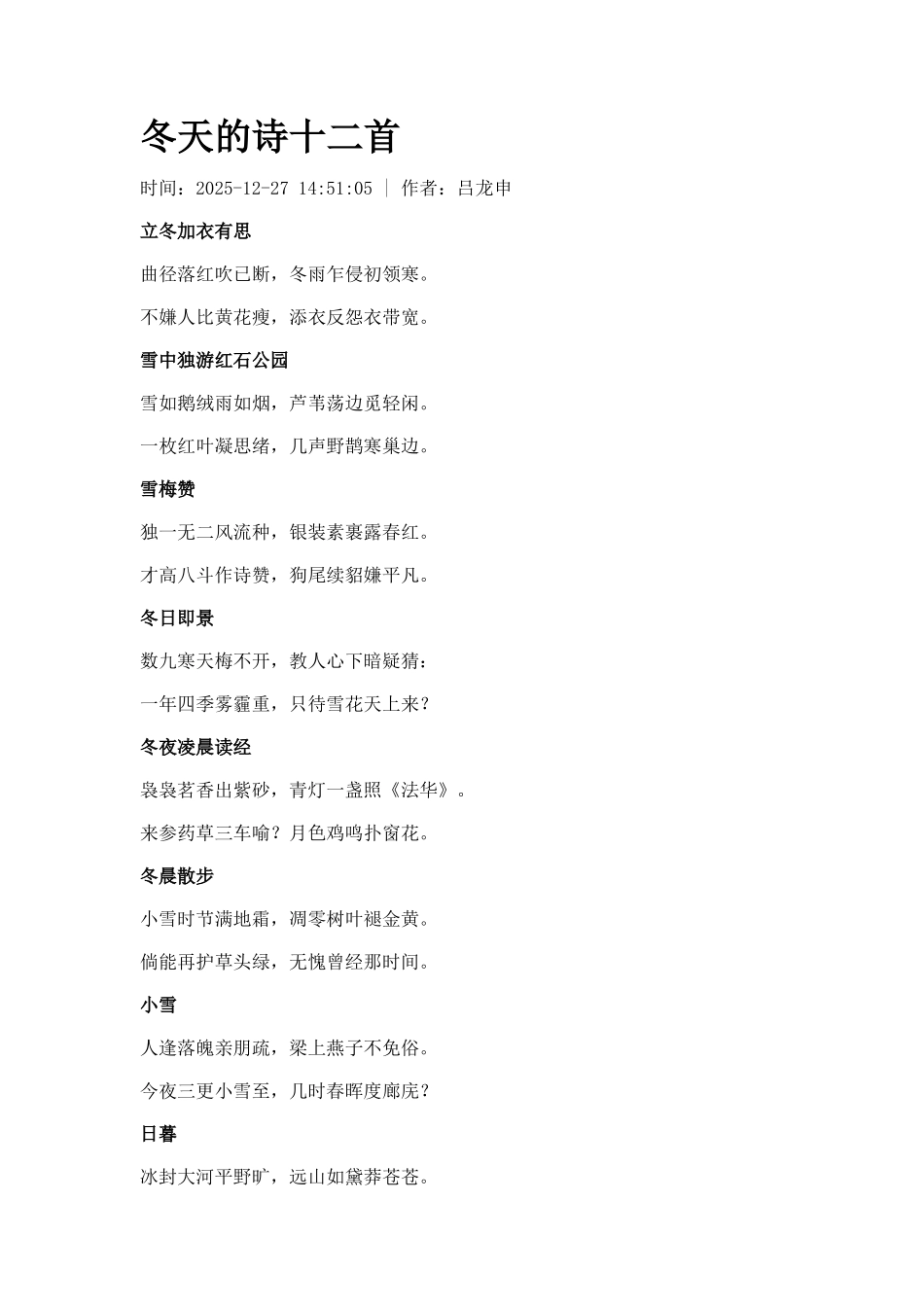 冬天的诗十二首

时间：2025-12-27 14:51:05 | 作者：吕龙申

立冬加衣有思

曲径落红吹已断，冬雨乍侵初领寒。

不嫌人比黄花瘦，添衣反怨衣带宽。

雪中独游红石公园

雪如鹅绒雨如烟，芦苇荡边觅轻闲。

一枚红叶凝思绪，几声野鹊寒巢边。

雪梅赞

独一无二风流种，银装素裹露春红。

才高八斗作诗赞，狗尾续貂嫌平凡。

冬日即景

数九寒天梅不开，教人心下暗疑猜：

一年四季雾霾重，只待雪花天上来？

冬夜凌晨读经

袅袅茗香出紫砂，青灯一盏照《法华》。

来参药草三车喻？月色鸡鸣扑窗花。

冬晨散步

小雪时节满地霜，凋零树叶褪金黄。

倘能再护草头绿，无愧曾经那时间。

小雪

人逢落魄亲朋疏，梁上燕子不免俗。

今夜三更小雪至，几时春晖度廊庑？

日暮

冰封大河平野旷，远山如黛莽苍苍。